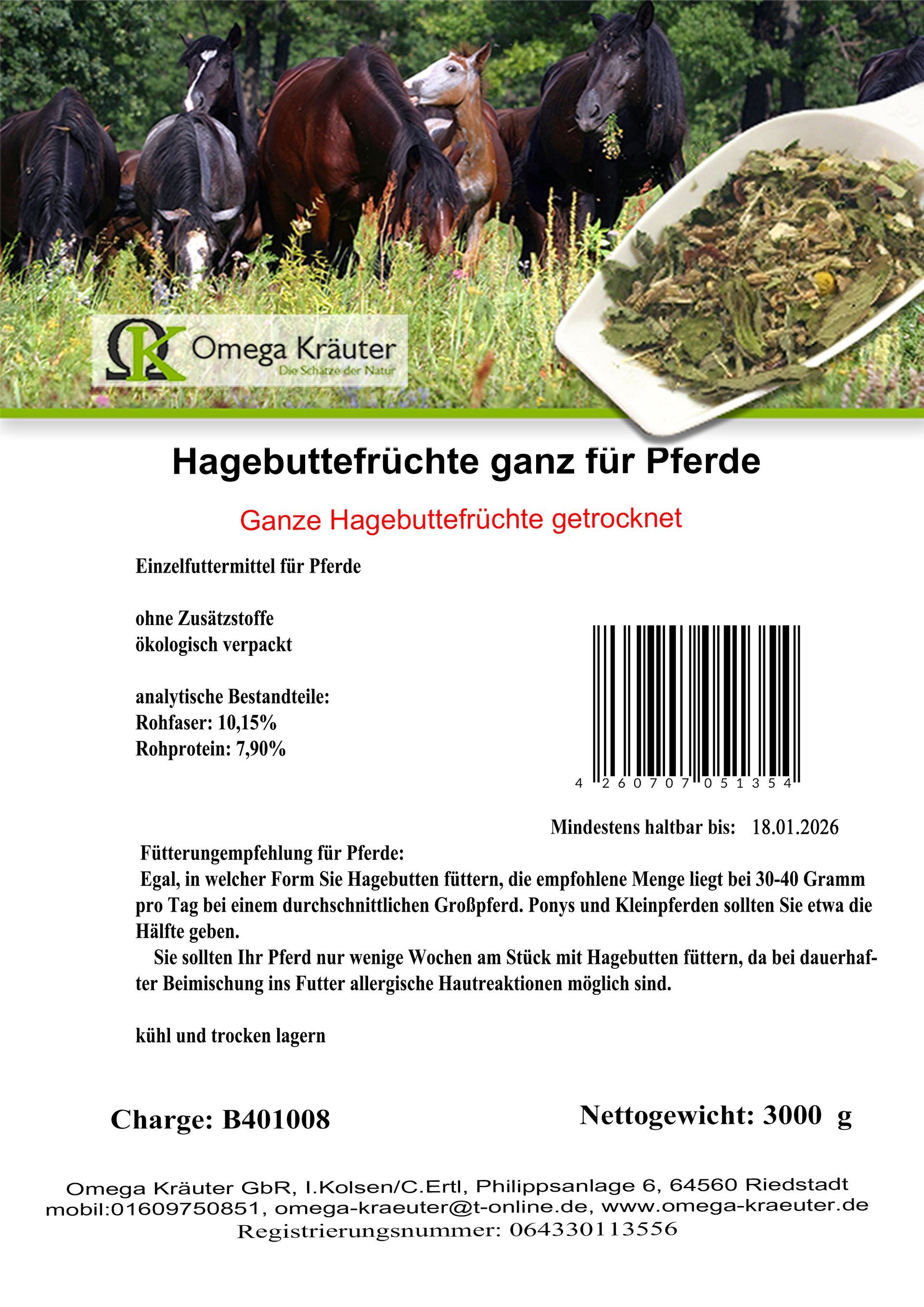 Omega Kräuter
Die Schätze der Natur

Hagebuttefrüchte ganz für Pferde

Ganze Hagebuttefrüchte getrocknet

Einzelfuttermittel für Pferde

ohne Zusätzstoffe
ökologisch verpackt

analytische Bestandteile:
Rohfaser: 10,15%
Rohprotein: 7,90%

4 260707 051354

Mindestens haltbar bis: 18.01.2026

Fütterungempfehlung für Pferde:
Egal, in welcher Form Sie Hagebutten füttern, die empfohlene Menge liegt bei 30-40 Gramm pro Tag bei einem durchschnittlichen Großpferd. Ponys und Kleinpferden sollten Sie etwa die Hälfte geben.
Sie sollten Ihr Pferd nur wenige Wochen am Stück mit Hagebutten füttern, da bei dauerhafter Beimischung ins Futter allergische Hautreaktionen möglich sind.

kühl und trocken lagern

Charge: B401008

Nettogewicht: 3000 g

Omega Kräuter GbR, I.Kolsen/C.Ertl, Philippsanlage 6, 64560 Riedstadt
mobil:01609750851, omega-kraeuter@t-online.de, www.omega-kraeuter.de
Registrierungsnummer: 064330113556